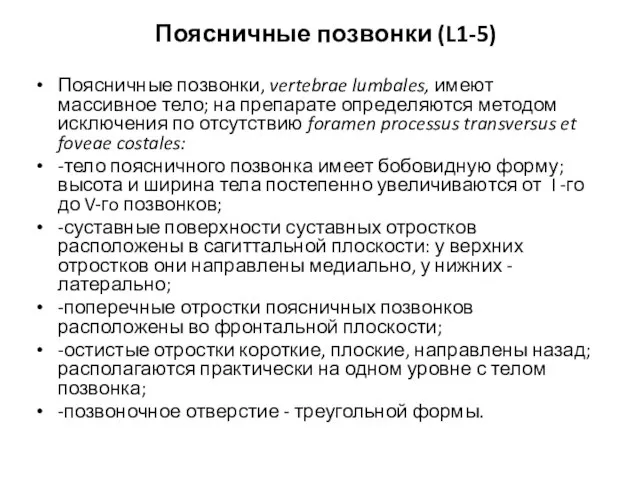 Поясничные позвонки (L1-5)

• Поясничные позвонки, vertebrae lumbales, имеют массивное тело; на препарате определяются методом исключения по отсутствию foramen processus transversus et foveae costales:
• -тело поясничного позвонка имеет бобовидную форму; высота и ширина тела постепенно увеличиваются от I -го до V-го позвонков;
• -суставные поверхности суставных отростков расположены в сагиттальной плоскости: у верхних отростков они направлены медиально, у нижних - латерально;
• -поперечные отростки поясничных позвонков расположены во фронтальной плоскости;
• -остистые отростки короткие, плоские, направлены назад; располагаются практически на одном уровне с телом позвонка;
• -позвоночное отверстие - треугольной формы.